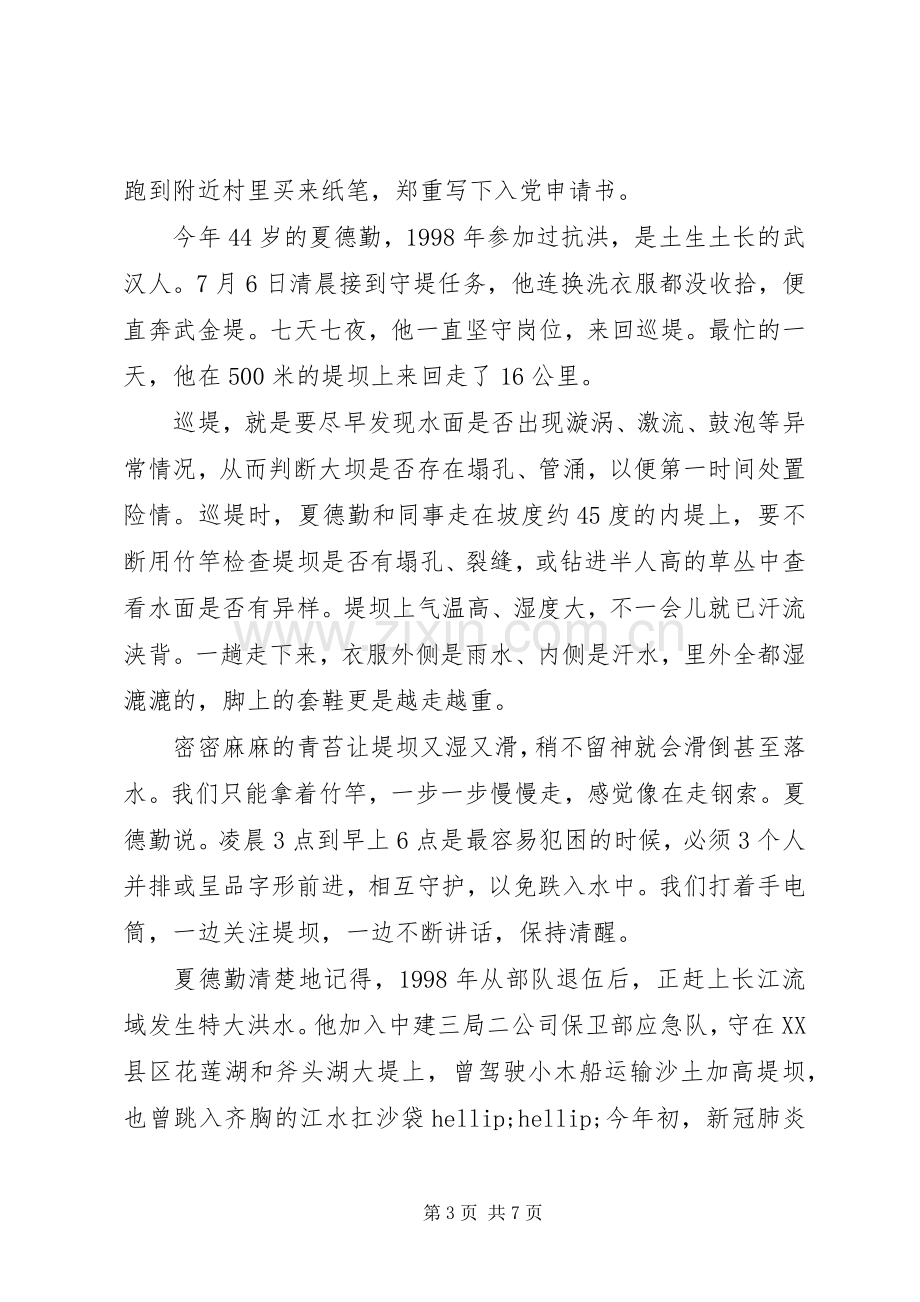 跑到附近村里买来纸笔，郑重写下入党申请书。

今年44岁的夏德勤，1998年参加过抗洪，是土生土长的武汉人。7月6日清晨接到守堤任务，他连换洗衣服都没收拾，便直奔武金堤。七天七夜，他一直坚守岗位，来回巡堤。最忙的一天，他在500米的堤坝上来回走了16公里。

巡堤，就是要尽早发现水面是否出现漩涡、激流、鼓泡等异常情况，从而判断大坝是否存在塌孔、管涌，以便第一时间处置险情。巡堤时，夏德勤和同事走在坡度约45度的内堤上，要不断用竹竿检查堤坝是否有塌孔、裂缝，或钻进半人高的草丛中查看水面是否有异样。堤坝上气温高、湿度大，不一会儿就已汗流浃背。一趟走下来，衣服外侧是雨水、内侧是汗水，里外全都湿漉漉的，脚上的套鞋更是越走越重。

密密麻麻的青苔让堤坝又湿又滑，稍不留神就会滑倒甚至落水。我们只能拿着竹竿，一步一步慢慢走，感觉像在走钢索。夏德勤说。凌晨3点到早上6点是最容易犯困的时候，必须3个人并排或呈品字形前进，相互守护，以免跌入水中。我们打着手电筒，一边关注堤坝，一边不断讲话，保持清醒。

夏德勤清楚地记得，1998年从部队退伍后，正赶上长江流域发生特大洪水。他加入中建三局二公司保卫部应急队，守在XX县区花莲湖和斧头湖大堤上，曾驾驶小木船运输沙土加高堤坝，也曾跳入齐胸的江水扛沙袋hellip;hellip;今年初，新冠肺炎

第3页 共7页

www.zixin.com.cn